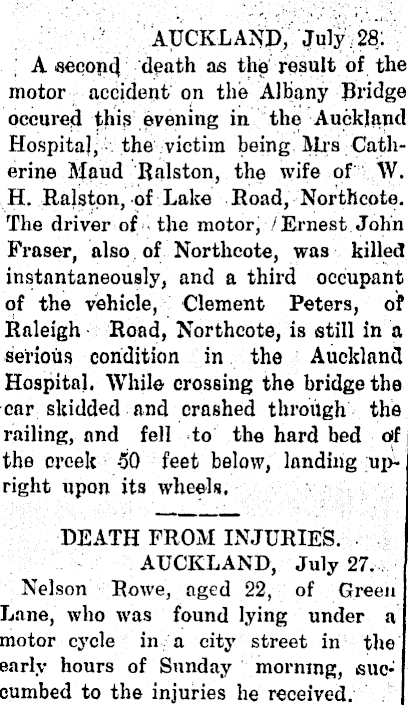 AUCKLAND, July 28.

A second death as the result of the motor accident on the Albany Bridge occured this evening in the Auckland Hospital, the victim being Mrs Catherine Maud Ralston, the wife of W. H. Ralston, of Lake Road, Northcote. The driver of the motor, /Ernest John Fraser, also of Northcote, was killed instantaneously, and a third occupant of the vehicle, Clement Peters, of Raleigh Road, Northcote, is still in a serious condition in the Auckland Hospital. While crossing the bridge the car skidded and crashed through the railing, and fell to the hard bed of the creek 50 feet below, landing upright upon its wheels.

DEATH FROM INJURIES.

AUCKLAND, July 27.

Nelson Rowe, aged 22, of Green Lane, who was found lying under a motor cycle in a city street in the early hours of Sunday morning, succumbed to the injuries he received.